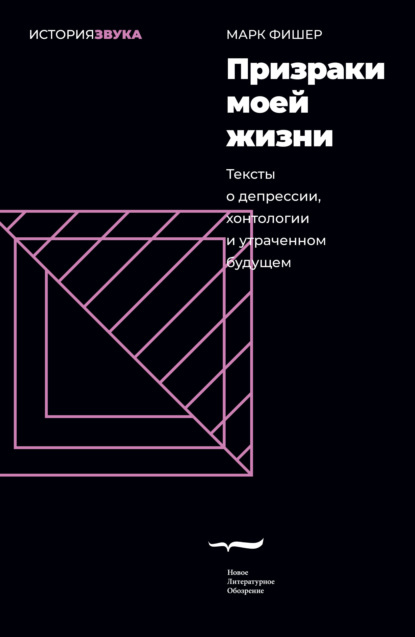 ИСТОРИЯЗВУКА

МАРК ФИШЕР

Призраки моей жизни

Тексты о депрессии, хонтологии и утраченном будущем

Новое Литературное Обозрение